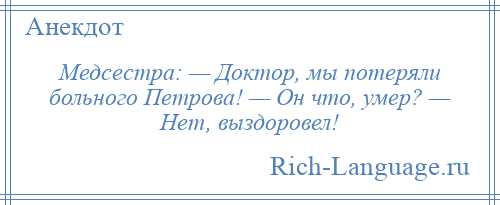 Анекдот

Медсестра: — Доктор, мы потеряли больного Петрова! — Он что, умер? — Нет, выздоровел!

Rich-Language.ru